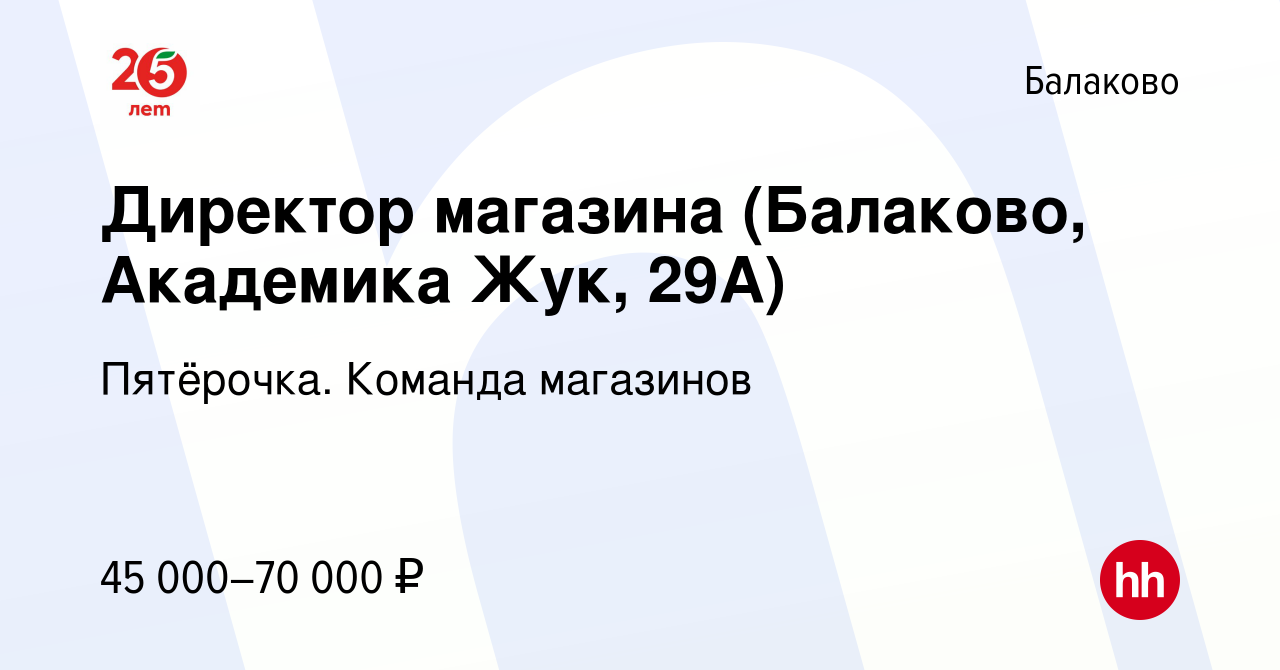 25 лет

Балаково

Директор магазина (Балаково, Академика Жук, 29А)

Пятёрочка. Команда магазинов

45 000–70 000 ₽

hh